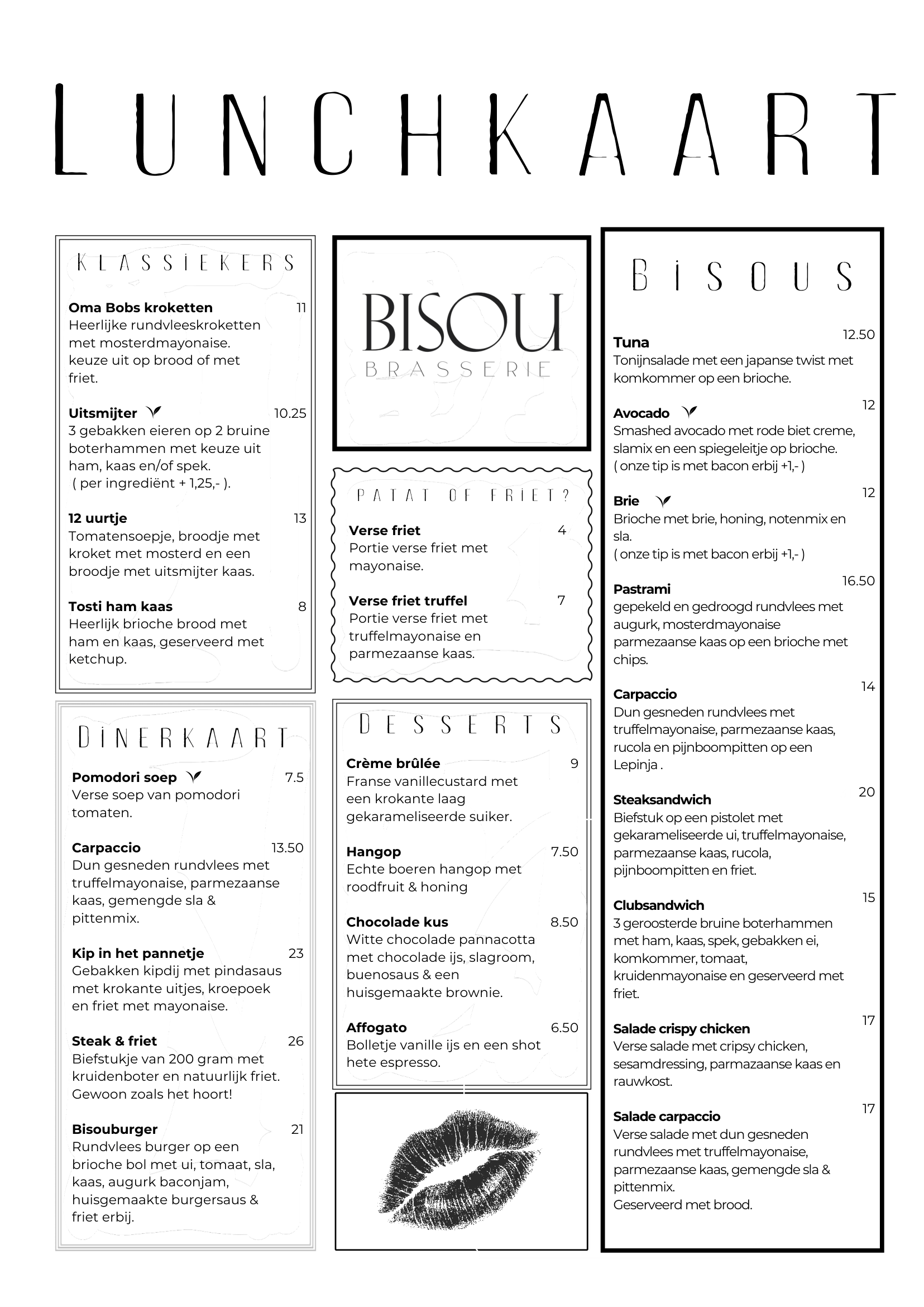 LUNCHKAART

KLASSIEKERS

Oma Bobs kroketten 11
Heerlijke rundvleeskroketten met mosterdmayonaise. keuze uit op brood of met friet.

Uitsmijter 10.25
3 gebakken eieren op 2 bruine boterhammen met keuze uit ham, kaas en/of spek. ( per ingrediënt + 1,25,- ).

12 uurtje 13
Tomatensoepje, broodje met kroket met mosterd en een broodje met uitsmijter kaas.

Tosti ham kaas 8
Heerlijk brioche brood met ham en kaas, geserveerd met ketchup.

DINERKAART

Pomodori soep 7.5
Verse soep van pomodori tomaten.

Carpaccio 13.50
Dun gesneden rundvlees met truffelmayonaise, parmezaanse kaas, gemengde sla & pittenmix.

Kip in het pannetje 23
Gebakken kipdij met pindasaus met krokante uitjes, kroepoek en friet met mayonaise.

Steak & friet 26
Biefstukje van 200 gram met kruidenboter en natuurlijk friet. Gewoon zoals het hoort!

Bisouburger 21
Rundvlees burger op een brioche bol met ui, tomaat, sla, kaas, augurk baconjam, huisgemaakte burgersaus & friet erbij.

BISOU
BRASSERIE

PATAT OF FRIET?

Verse friet 4
Portie verse friet met mayonaise.

Verse friet truffel 7
Portie verse friet met truffelmayonaise en parmezaanse kaas.

DESSERTS

Crème brûlée 9
Franse vanillecustard met een krokante laag gekarameliseerde suiker.

Hangop 7.50
Echte boeren hangop met roodfruit & honing

Chocolade kus 8.50
Witte chocolade pannacotta met chocolade ijs, slagroom, buenosaus & een huisgemaakte brownie.

Affogato 6.50
Bolletje vanille ijs en een shot hete espresso.

BISOUS

Tuna 12.50
Tonijnsalade met een japanse twist met komkommer op een brioche.

Avocado 12
Smashed avocado met rode biet creme, slamix en een spiegeleitje op brioche. ( onze tip is met bacon erbij +1,- )

Brie 12
Brioche met brie, honing, notenmix en sla. ( onze tip is met bacon erbij +1,- )

Pastrami 16.50
gepekeld en gedroogd rundvlees met augurk, mosterdmayonaise parmezaanse kaas op een brioche met chips.

Carpaccio 14
Dun gesneden rundvlees met truffelmayonaise, parmezaanse kaas, rucola en pijnboompitten op een Lepinja .

Steaksandwich 20
Biefstuk op een pistolet met gekarameliseerde ui, truffelmayonaise, parmezaanse kaas, rucola, pijnboompitten en friet.

Clubsandwich 15
3 geroosterde bruine boterhammen met ham, kaas, spek, gebakken ei, komkommer, tomaat, kruidenmayonaise en geserveerd met friet.

Salade crispy chicken 17
Verse salade met cripsy chicken, sesamdressing, parmazaanse kaas en rauwkost.

Salade carpaccio 17
Verse salade met dun gesneden rundvlees met truffelmayonaise, parmezaanse kaas, gemengde sla & pittenmix.
Geserveerd met brood.